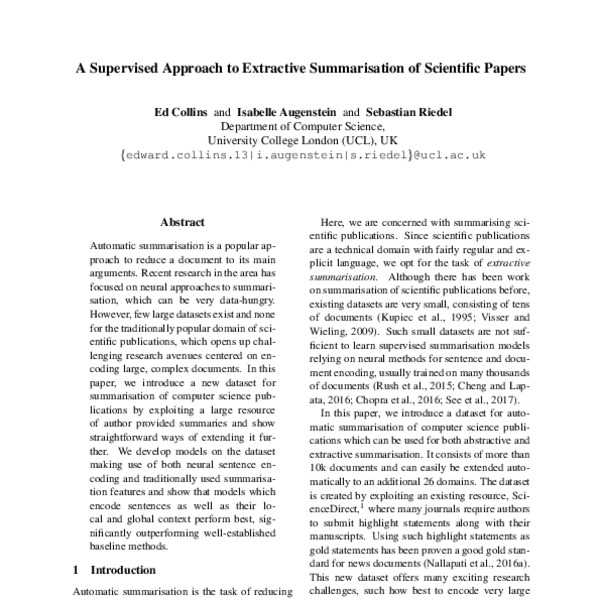 A Supervised Approach to Extractive Summarisation of Scientific Papers

Ed Collins and Isabelle Augenstein and Sebastian Riedel
Department of Computer Science,
University College London (UCL), UK
{edward.collins.13|i.augenstein|s.riedel}@ucl.ac.uk

Abstract

Automatic summarisation is a popular approach to reduce a document to its main arguments. Recent research in the area has focused on neural approaches to summarisation, which can be very data-hungry. However, few large datasets exist and none for the traditionally popular domain of scientific publications, which opens up challenging research avenues centered on encoding large, complex documents. In this paper, we introduce a new dataset for summarisation of computer science publications by exploiting a large resource of author provided summaries and show straightforward ways of extending it further. We develop models on the dataset making use of both neural sentence encoding and traditionally used summarisation features and show that models which encode sentences as well as their local and global context perform best, significantly outperforming well-established baseline methods.

1 Introduction

Automatic summarisation is the task of reducing

Here, we are concerned with summarising scientific publications. Since scientific publications are a technical domain with fairly regular and explicit language, we opt for the task of extractive summarisation. Although there has been work on summarisation of scientific publications before, existing datasets are very small, consisting of tens of documents (Kupiec et al., 1995; Visser and Wieling, 2009). Such small datasets are not sufficient to learn supervised summarisation models relying on neural methods for sentence and document encoding, usually trained on many thousands of documents (Rush et al., 2015; Cheng and Lapata, 2016; Chopra et al., 2016; See et al., 2017).

In this paper, we introduce a dataset for automatic summarisation of computer science publications which can be used for both abstractive and extractive summarisation. It consists of more than 10k documents and can easily be extended automatically to an additional 26 domains. The dataset is created by exploiting an existing resource, ScienceDirect,$^1$ where many journals require authors to submit highlight statements along with their manuscripts. Using such highlight statements as gold statements has been proven a good gold standard for news documents (Nallapati et al., 2016a). This new dataset offers many exciting research challenges, such how best to encode very large